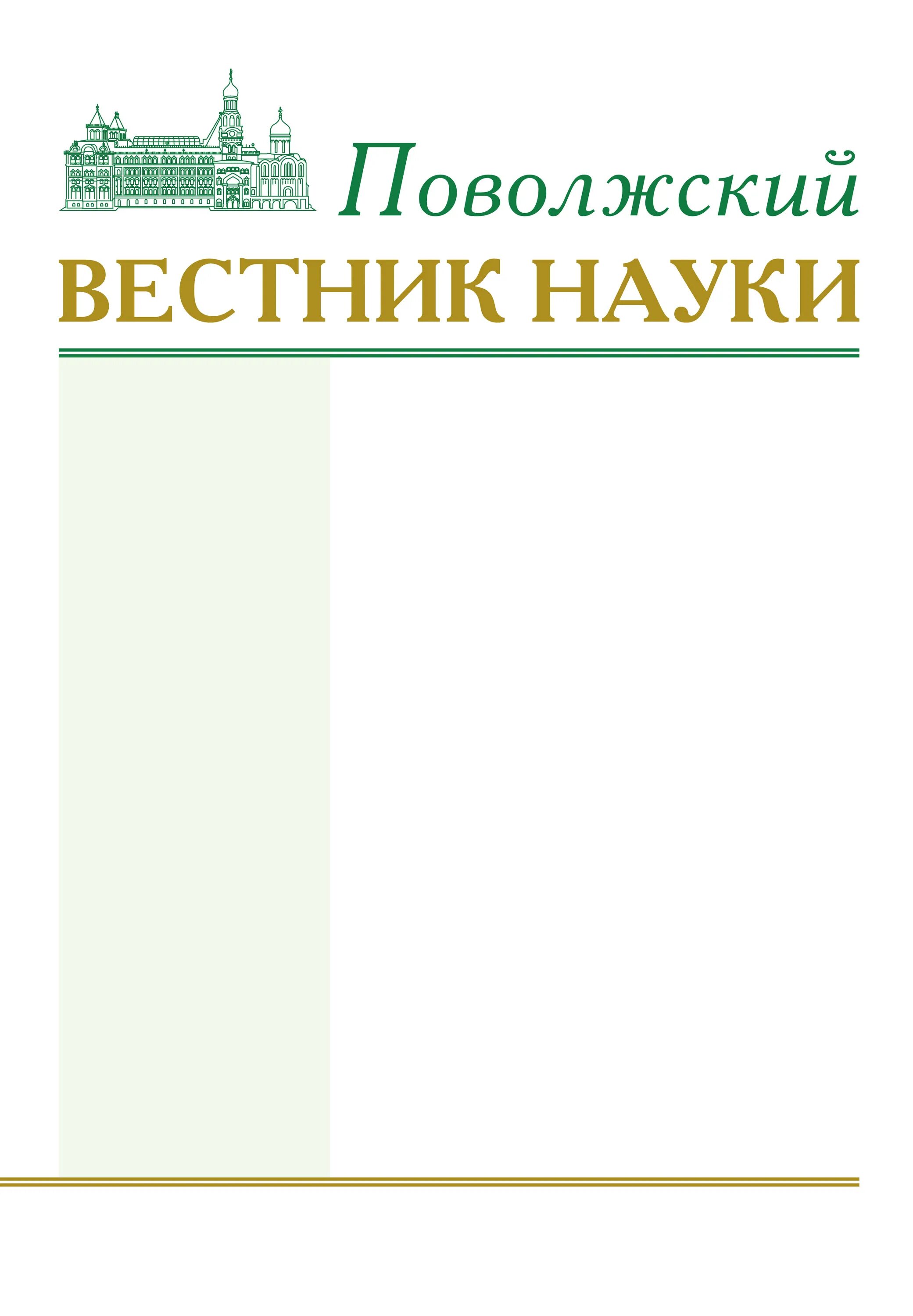 Поволжский
ВЕСТНИК НАУКИ